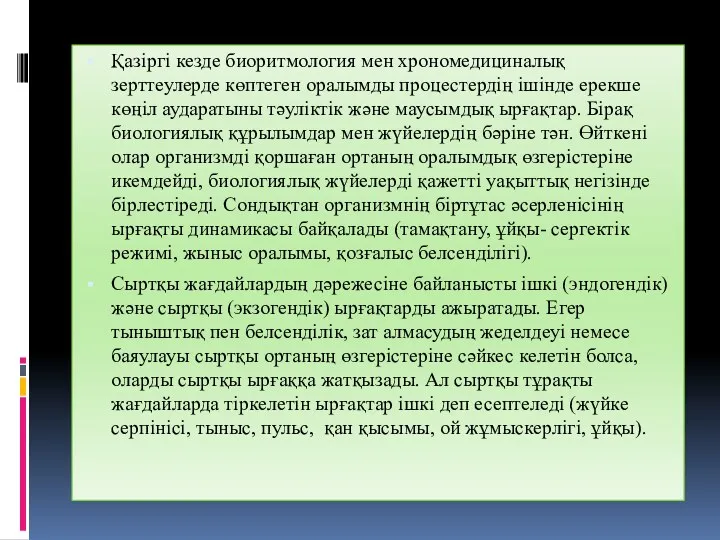 Қазіргі кезде биоритмология мен хрономедициналық зерттеулерде көптеген оралымды процестердің ішінде ерекше көңіл аударатыны тәуліктік және маусымдық ырғақтар. Бірақ биологиялық құрылымдар мен жүйелердің бәріне тән. Өйткені олар организмді қоршаған ортаның оралымдық өзгерістеріне икемдейді, биологиялық жүйелерді қажетті уақыттық негізінде бірлестіреді. Сондықтан организмнің біртұтас әсерленісінің ырғақты динамикасы байқалады (тамақтану, ұйқы- сергектік режимі, жыныс оралымы, қозғалыс белсенділігі).

Сыртқы жағдайлардың дәрежесіне байланысты ішкі (эндогендік) және сыртқы (экзогендік) ырғақтарды ажыратады. Егер тыныштық пен белсенділік, зат алмасудың жеделдеуі немесе баяулауы сыртқы ортаның өзгерістеріне сәйкес келетін болса, оларды сыртқы ырғаққа жатқызады. Ал сыртқы тұрақты жағдайларда тіркелетін ырғақтар ішкі деп есептеледі (жүйке серпінісі, тыныс, пульс, қан қысымы, ой жұмыскерлігі, ұйқы).